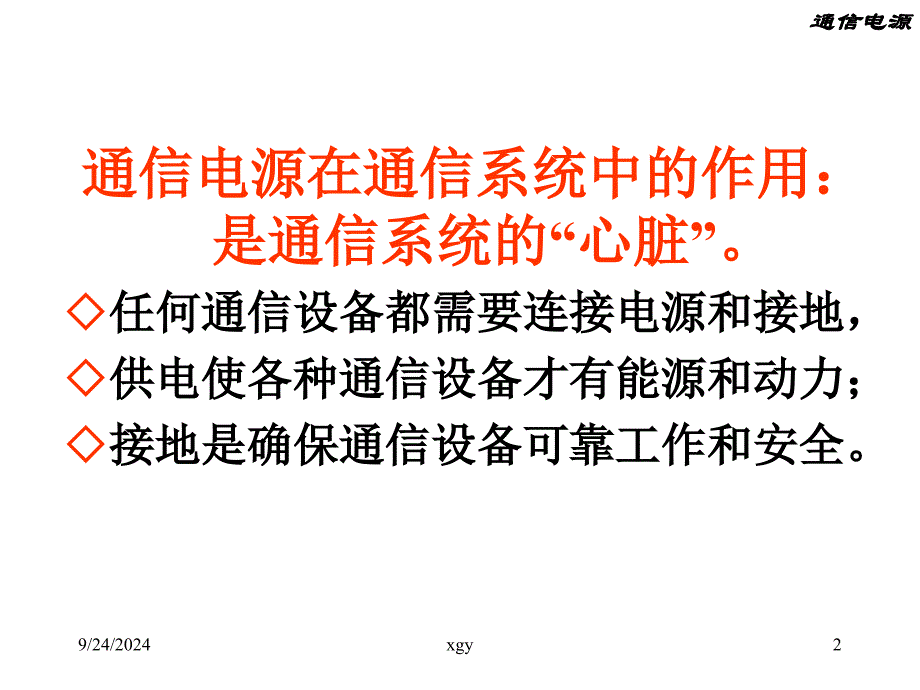 通信电源

通信电源在通信系统中的作用：
是通信系统的“心脏”。

◇任何通信设备都需要连接电源和接地，
◇供电使各种通信设备才有能源和动力；
◇接地是确保通信设备可靠工作和安全。

9/24/2024 xgy 2